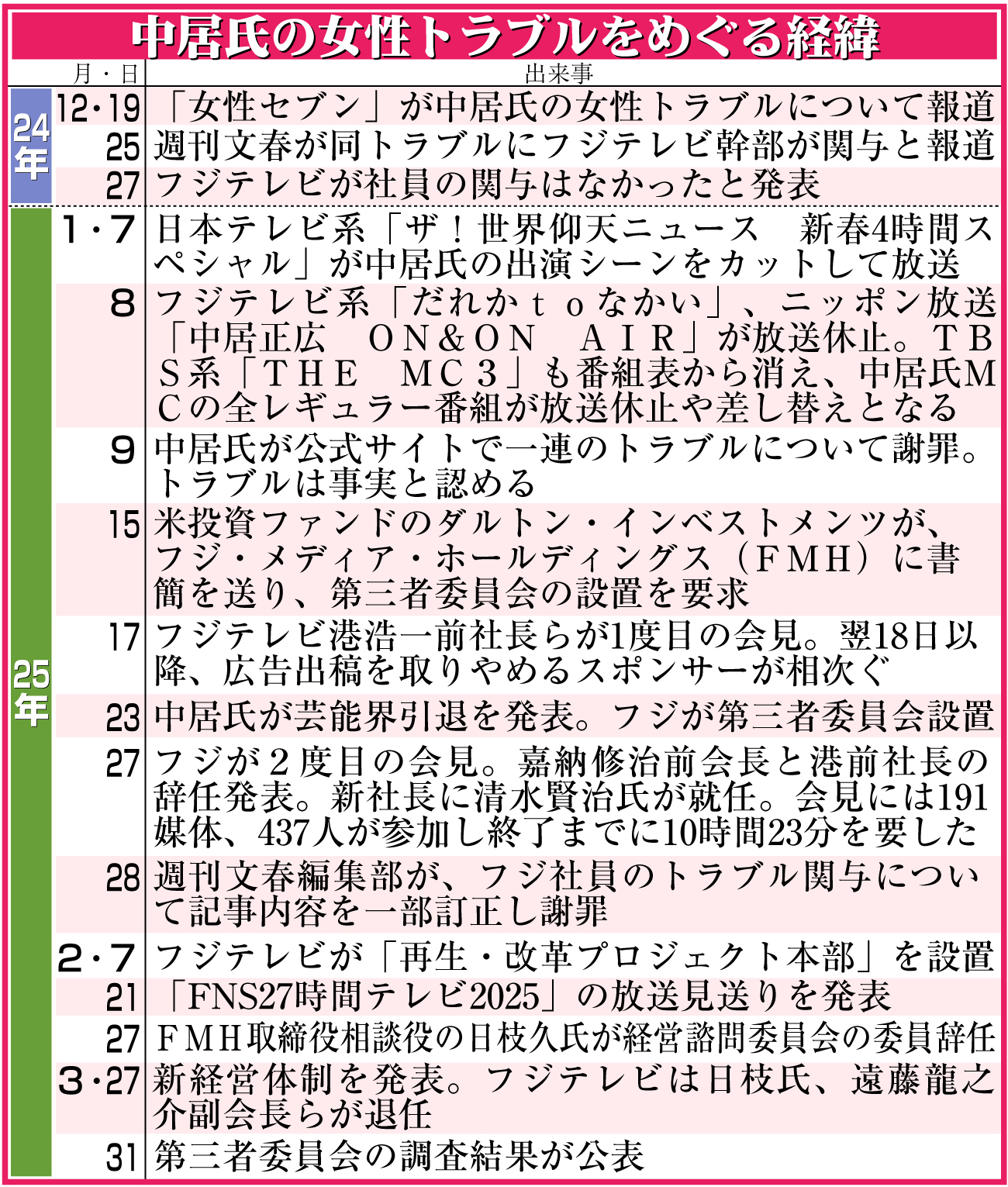 中居氏の女性トラブルをめぐる経緯

| | 月・日 | 出来事 |
|---|---|---|
| 24年 | 12・19 | 「女性セブン」が中居氏の女性トラブルについて報道 |
| | 25 | 週刊文春が同トラブルにフジテレビ幹部が関与と報道 |
| | 27 | フジテレビが社員の関与はなかったと発表 |
| 25年 | 1・7 | 日本テレビ系「ザ！世界仰天ニュース　新春4時間スペシャル」が中居氏の出演シーンをカットして放送 |
| | 8 | フジテレビ系「だれかｔｏなかい」、ニッポン放送「中居正広　ＯＮ＆ＯＮ　ＡＩＲ」が放送休止。ＴＢＳ系「ＴＨＥ　ＭＣ３」も番組表から消え、中居氏ＭＣの全レギュラー番組が放送休止や差し替えとなる |
| | 9 | 中居氏が公式サイトで一連のトラブルについて謝罪。トラブルは事実と認める |
| | 15 | 米投資ファンドのダルトン・インベストメンツが、フジ・メディア・ホールディングス（ＦＭＨ）に書簡を送り、第三者委員会の設置を要求 |
| | 17 | フジテレビ港浩一前社長らが1度目の会見。翌18日以降、広告出稿を取りやめるスポンサーが相次ぐ |
| | 23 | 中居氏が芸能界引退を発表。フジが第三者委員会設置 |
| | 27 | フジが２度目の会見。嘉納修治前会長と港前社長の辞任発表。新社長に清水賢治氏が就任。会見には191媒体、437人が参加し終了までに10時間23分を要した |
| | 28 | 週刊文春編集部が、フジ社員のトラブル関与について記事内容を一部訂正し謝罪 |
| | 2・7 | フジテレビが「再生・改革プロジェクト本部」を設置 |
| | 21 | 「FNS27時間テレビ2025」の放送見送りを発表 |
| | 27 | ＦＭＨ取締役相談役の日枝久氏が経営諮問委員会の委員辞任 |
| | 3・27 | 新経営体制を発表。フジテレビは日枝氏、遠藤龍之介副会長らが退任 |
| | 31 | 第三者委員会の調査結果が公表 |